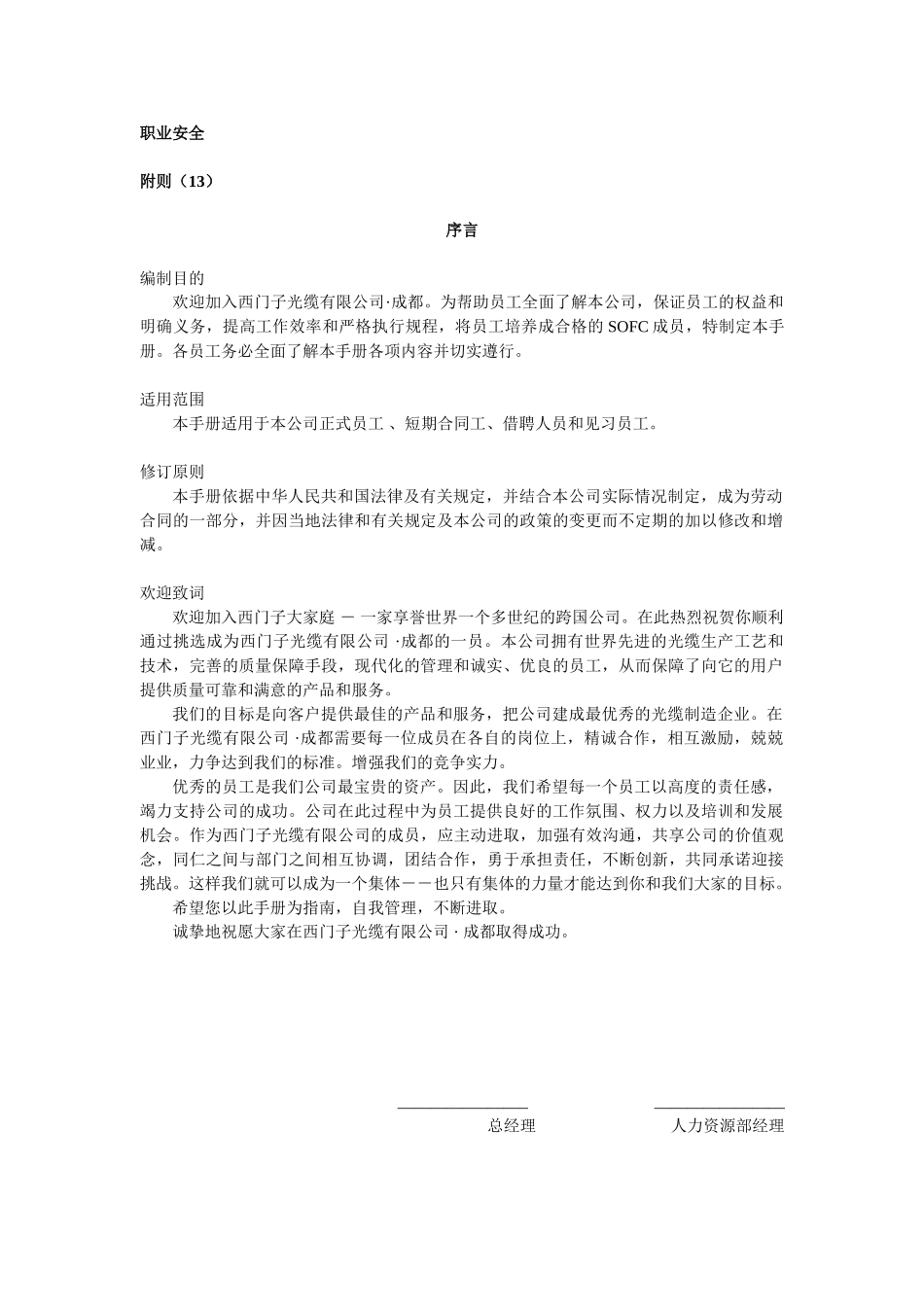 职业安全

附则（13）

序言

编制目的

欢迎加入西门子光缆有限公司·成都。为帮助员工全面了解本公司，保证员工的权益和明确义务，提高工作效率和严格执行规程，将员工培养成合格的 SOFC 成员，特制定本手册。各员工务必全面了解本手册各项内容并切实遵行。

适用范围

本手册适用于本公司正式员工 、短期合同工、借聘人员和见习员工。

修订原则

本手册依据中华人民共和国法律及有关规定，并结合本公司实际情况制定，成为劳动合同的一部分，并因当地法律和有关规定及本公司的政策的变更而不定期的加以修改和增减。

欢迎致词

欢迎加入西门子大家庭 － 一家享誉世界一个多世纪的跨国公司。在此热烈祝贺你顺利通过挑选成为西门子光缆有限公司 ·成都的一员。本公司拥有世界先进的光缆生产工艺和技术，完善的质量保障手段，现代化的管理和诚实、优良的员工，从而保障了向它的用户提供质量可靠和满意的产品和服务。

我们的目标是向客户提供最佳的产品和服务，把公司建成最优秀的光缆制造企业。在西门子光缆有限公司 ·成都需要每一位成员在各自的岗位上，精诚合作，相互激励，兢兢业业，力争达到我们的标准。增强我们的竞争实力。

优秀的员工是我们公司最宝贵的资产。因此，我们希望每一个员工以高度的责任感，竭力支持公司的成功。公司在此过程中为员工提供良好的工作氛围、权力以及培训和发展机会。作为西门子光缆有限公司的成员，应主动进取，加强有效沟通，共享公司的价值观念，同仁之间与部门之间相互协调，团结合作，勇于承担责任，不断创新，共同承诺迎接挑战。这样我们就可以成为一个集体－－也只有集体的力量才能达到你和我们大家的目标。

希望您以此手册为指南，自我管理，不断进取。

诚挚地祝愿大家在西门子光缆有限公司 · 成都取得成功。

总经理 人力资源部经理